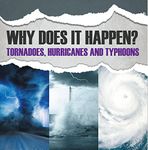 WHY DOES IT HAPPEN?
TORNADOES, HURRICANES AND TYPHOONS